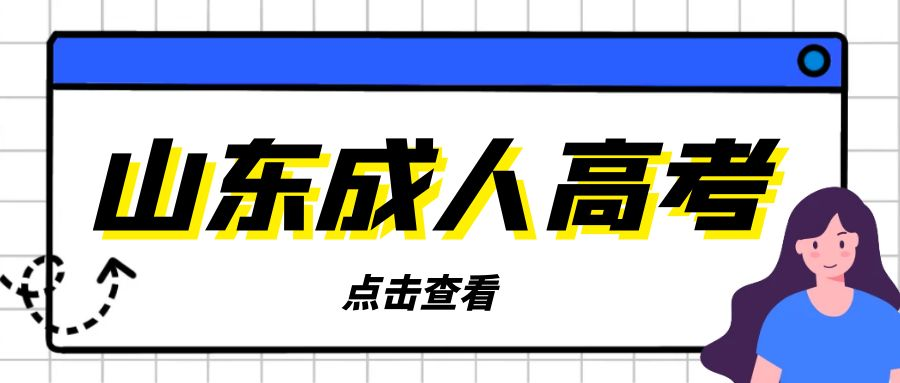 山东成人高考

点击查看